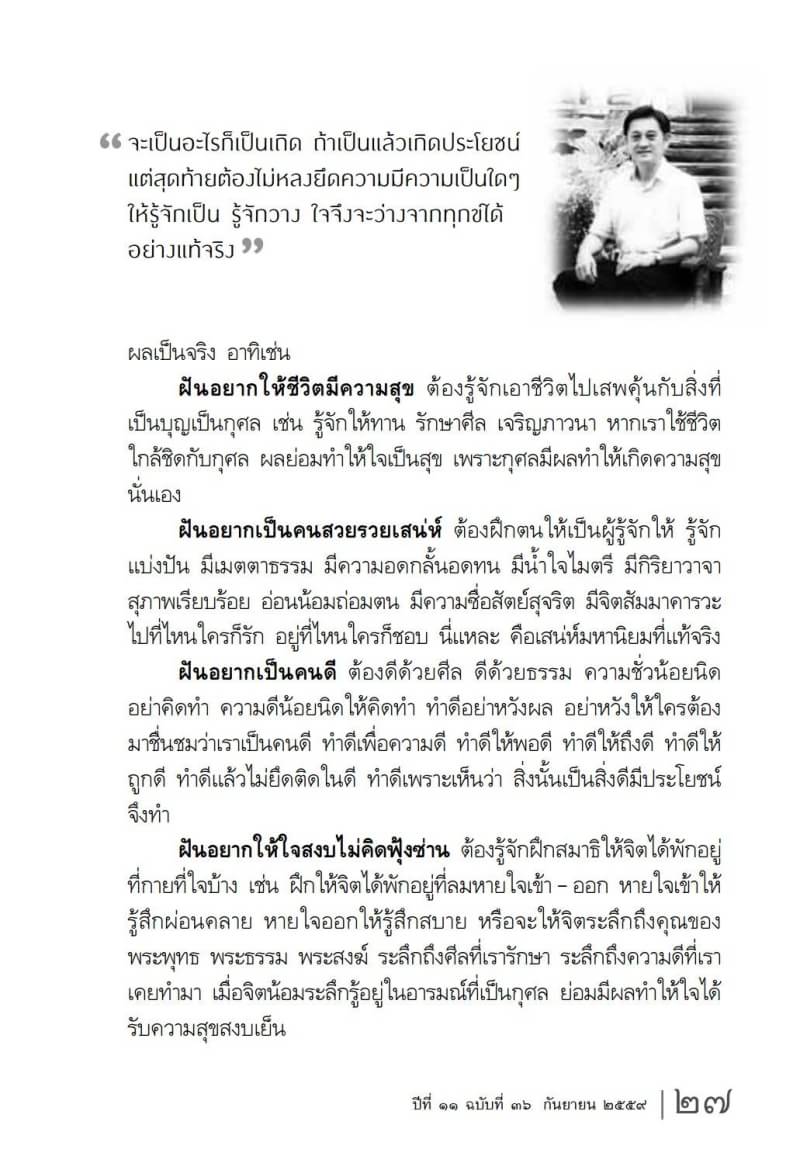 “ จะเป็นอะไรก็เป็นเถิด ถ้าเป็นแล้วเกิดประโยชน์ แต่สุดท้ายต้องไม่หลงยึดความมีความเป็นใดๆ ให้รู้จักเป็น รู้จักวาง ใจจึงจะว่างจากทุกข์ได้อย่างแท้จริง ”

ผลเป็นจริง อาทิเช่น

ฝันอยากให้ชีวิตมีความสุข ต้องรู้จักเอาชีวิตไปเสพคุ้นกับสิ่งที่เป็นบุญเป็นกุศล เช่น รู้จักให้ทาน รักษาศีล เจริญภาวนา หากเราใช้ชีวิตใกล้ชิดกับกุศล ผลย่อมทำให้ใจเป็นสุข เพราะกุศลมีผลทำให้เกิดความสุขนั่นเอง

ฝันอยากเป็นคนสวยรวยเสน่ห์ ต้องฝึกตนให้เป็นผู้รู้จักให้ รู้จักแบ่งปัน มีเมตตาธรรม มีความอดกลั้นอดทน มีน้ำใจไมตรี มีกิริยาวาจาสุภาพเรียบร้อย อ่อนน้อมถ่อมตน มีความซื่อสัตย์สุจริต มีจิตสัมมาคารวะ ไปที่ไหนใครก็รัก อยู่ที่ไหนใครก็ชอบ นี่แหละ คือเสน่ห์มหานิยมที่แท้จริง

ฝันอยากเป็นคนดี ต้องดีด้วยศีล ดีด้วยธรรม ความชั่วน้อยนิดอย่าคิดทำ ความดีน้อยนิดให้คิดทำ ทำดีอย่าหวังผล อย่าหวังให้ใครต้องมาชื่นชมว่าเราเป็นคนดี ทำดีเพื่อความดี ทำดีให้พอดี ทำดีให้ถึงดี ทำดีให้ถูกดี ทำดีแล้วไม่ยึดติดในดี ทำดีเพราะเห็นว่า สิ่งนั้นเป็นสิ่งดีมีประโยชน์จึงทำ

ฝันอยากให้ใจสงบไม่คิดฟุ้งซ่าน ต้องรู้จักฝึกสมาธิให้จิตได้พักอยู่ที่กายที่ใจบ้าง เช่น ฝึกให้จิตได้พักอยู่ที่ลมหายใจเข้า – ออก หายใจเข้าให้รู้สึกผ่อนคลาย หายใจออกให้รู้สึกสบาย หรือจะให้จิตระลึกถึงคุณของพระพุทธ พระธรรม พระสงฆ์ ระลึกถึงศีลที่เรารักษา ระลึกถึงความดีที่เราเคยทำมา เมื่อจิตน้อมระลึกรู้อยู่ในอารมณ์ที่เป็นกุศล ย่อมมีผลทำให้ใจได้รับความสุขสงบเย็น

ปีที่ ๑๑ ฉบับที่ ๓๖ กันยายน ๒๕๕๙ | ๒๗